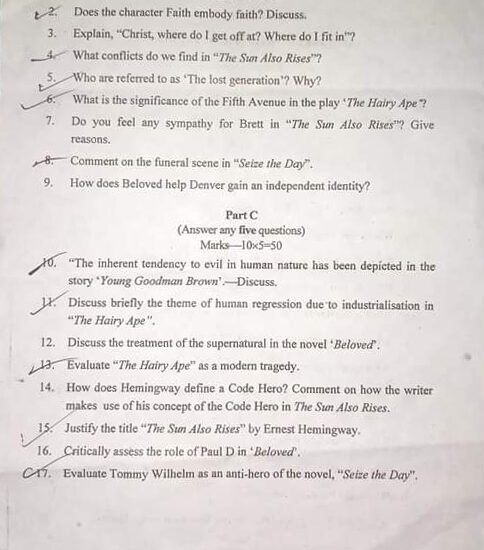 2. Does the character Faith embody faith? Discuss.

3. Explain, "Christ, where do I get off at? Where do I fit in"?

4. What conflicts do we find in "The Sun Also Rises"?

5. Who are referred to as 'The lost generation'? Why?

6. What is the significance of the Fifth Avenue in the play 'The Hairy Ape'?

7. Do you feel any sympathy for Brett in "The Sun Also Rises"? Give reasons.

8. Comment on the funeral scene in "Seize the Day".

9. How does Beloved help Denver gain an independent identity?

Part C
(Answer any five questions)
Marks—10×5=50

10. "The inherent tendency to evil in human nature has been depicted in the story 'Young Goodman Brown'.—Discuss.

11. Discuss briefly the theme of human regression due to industrialisation in "The Hairy Ape".

12. Discuss the treatment of the supernatural in the novel 'Beloved'.

13. Evaluate "The Hairy Ape" as a modern tragedy.

14. How does Hemingway define a Code Hero? Comment on how the writer makes use of his concept of the Code Hero in The Sun Also Rises.

15. Justify the title "The Sun Also Rises" by Ernest Hemingway.

16. Critically assess the role of Paul D in 'Beloved'.

17. Evaluate Tommy Wilhelm as an anti-hero of the novel, "Seize the Day".